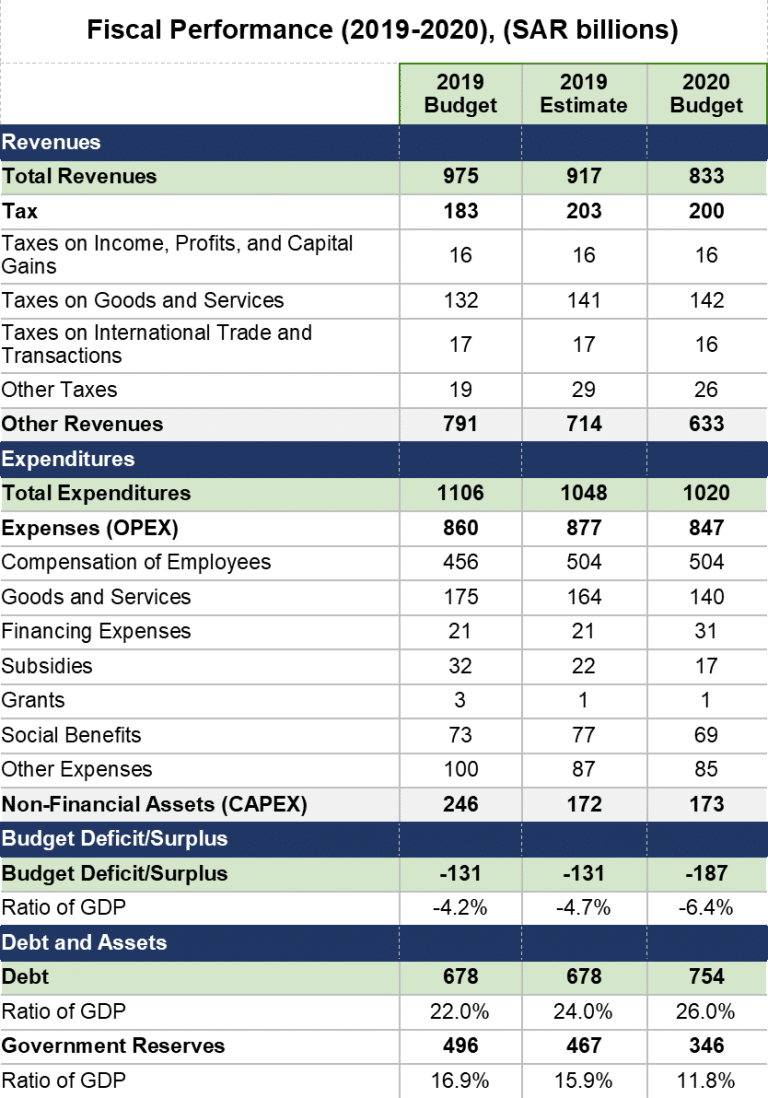 Fiscal Performance (2019-2020), (SAR billions)

| | 2019 Budget | 2019 Estimate | 2020 Budget |
|---|---|---|---|
| Revenues | | | |
| Total Revenues | 975 | 917 | 833 |
| Tax | 183 | 203 | 200 |
| Taxes on Income, Profits, and Capital Gains | 16 | 16 | 16 |
| Taxes on Goods and Services | 132 | 141 | 142 |
| Taxes on International Trade and Transactions | 17 | 17 | 16 |
| Other Taxes | 19 | 29 | 26 |
| Other Revenues | 791 | 714 | 633 |
| Expenditures | | | |
| Total Expenditures | 1106 | 1048 | 1020 |
| Expenses (OPEX) | 860 | 877 | 847 |
| Compensation of Employees | 456 | 504 | 504 |
| Goods and Services | 175 | 164 | 140 |
| Financing Expenses | 21 | 21 | 31 |
| Subsidies | 32 | 22 | 17 |
| Grants | 3 | 1 | 1 |
| Social Benefits | 73 | 77 | 69 |
| Other Expenses | 100 | 87 | 85 |
| Non-Financial Assets (CAPEX) | 246 | 172 | 173 |
| Budget Deficit/Surplus | | | |
| Budget Deficit/Surplus | -131 | -131 | -187 |
| Ratio of GDP | -4.2% | -4.7% | -6.4% |
| Debt and Assets | | | |
| Debt | 678 | 678 | 754 |
| Ratio of GDP | 22.0% | 24.0% | 26.0% |
| Government Reserves | 496 | 467 | 346 |
| Ratio of GDP | 16.9% | 15.9% | 11.8% |